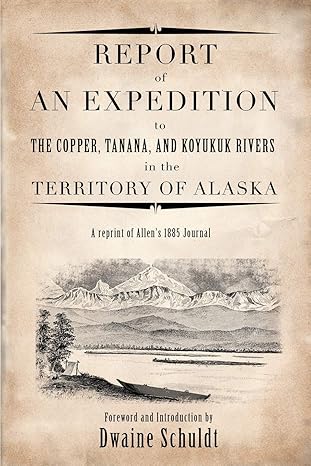 REPORT
of
AN EXPEDITION
to
THE COPPER, TANANA, AND KOYUKUK RIVERS
in the
TERRITORY OF ALASKA

A reprint of Allen's 1885 Journal

Foreword and Introduction by
Dwaine Schuldt